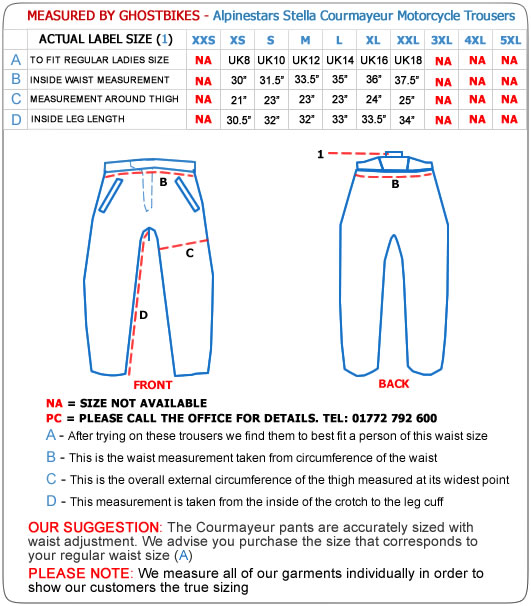 MEASURED BY GHOSTBIKES - Alpinestars Stella Courmayeur Motorcycle Trousers

| | ACTUAL LABEL SIZE (1) | XXS | XS | S | M | L | XL | XXL | 3XL | 4XL | 5XL |
|---|---|---|---|---|---|---|---|---|---|---|---|
| A | TO FIT REGULAR LADIES SIZE | NA | UK8 | UK10 | UK12 | UK14 | UK16 | UK18 | NA | NA | NA |
| B | INSIDE WAIST MEASUREMENT | NA | 30" | 31.5" | 33.5" | 35" | 36" | 37.5" | NA | NA | NA |
| C | MEASUREMENT AROUND THIGH | NA | 21" | 23" | 23" | 23" | 24" | 25" | NA | NA | NA |
| D | INSIDE LEG LENGTH | NA | 30.5" | 32" | 32" | 33" | 33.5" | 34" | NA | NA | NA |

B
C
D
FRONT

1
B
BACK

NA = SIZE NOT AVAILABLE
PC = PLEASE CALL THE OFFICE FOR DETAILS. TEL: 01772 792 600

A - After trying on these trousers we find them to best fit a person of this waist size

B - This is the waist measurement taken from circumference of the waist

C - This is the overall external circumference of the thigh measured at its widest point

D - This measurement is taken from the inside of the crotch to the leg cuff

OUR SUGGESTION: The Courmayeur pants are accurately sized with waist adjustment. We advise you purchase the size that corresponds to your regular waist size (A)

PLEASE NOTE: We measure all of our garments individually in order to show our customers the true sizing